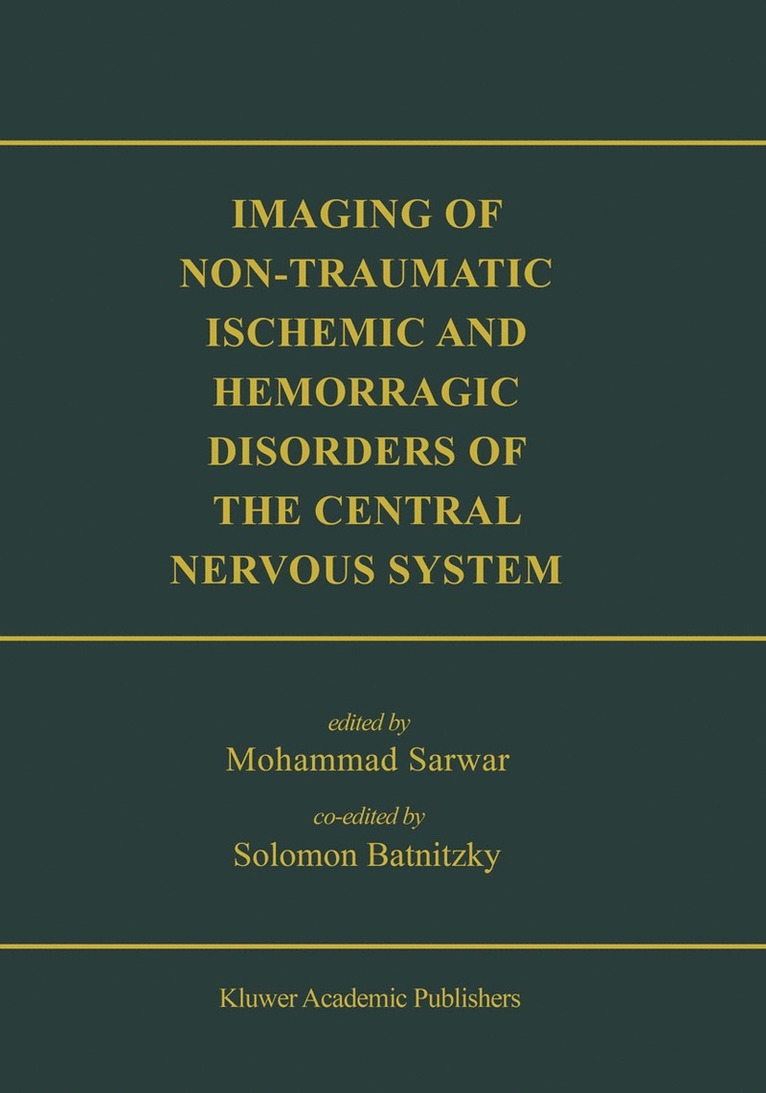 IMAGING OF NON-TRAUMATIC ISCHEMIC AND HEMORRAGIC DISORDERS OF THE CENTRAL NERVOUS SYSTEM

edited by
Mohammad Sarwar
co-edited by
Solomon Batnitzky

Kluwer Academic Publishers